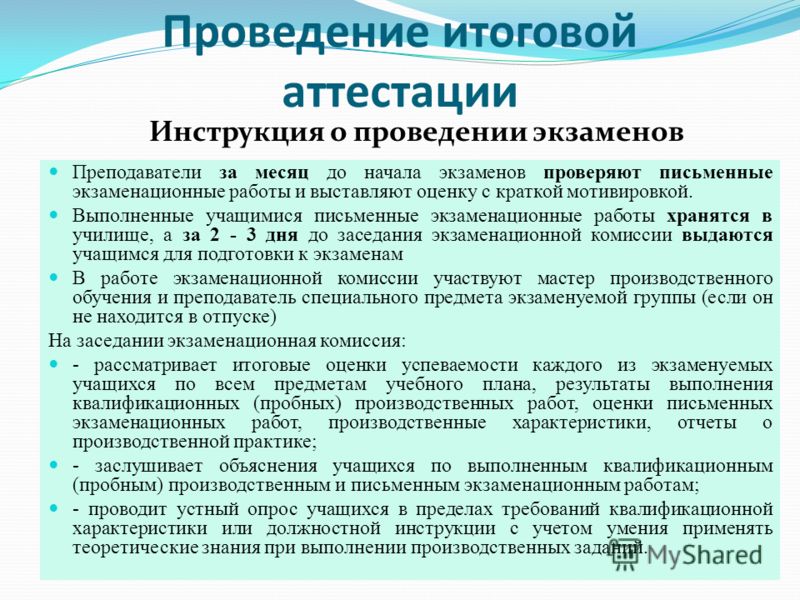 Проведение итоговой аттестации

Инструкция о проведении экзаменов

Преподаватели за месяц до начала экзаменов проверяют письменные экзаменационные работы и выставляют оценку с краткой мотивировкой.

Выполненные учащимися письменные экзаменационные работы хранятся в училище, а за 2 - 3 дня до заседания экзаменационной комиссии выдаются учащимся для подготовки к экзаменам

В работе экзаменационной комиссии участвуют мастер производственного обучения и преподаватель специального предмета экзаменуемой группы (если он не находится в отпуске)

На заседании экзаменационная комиссия:

- рассматривает итоговые оценки успеваемости каждого из экзаменуемых учащихся по всем предметам учебного плана, результаты выполнения квалификационных (пробных) производственных работ, оценки письменных экзаменационных работ, производственные характеристики, отчеты о производственной практике;

- заслушивает объяснения учащихся по выполненным квалификационным (пробным) производственным и письменным экзаменационным работам;

- проводит устный опрос учащихся в пределах требований квалификационной характеристики или должностной инструкции с учетом умения применять теоретические знания при выполнении производственных заданий.

MyShared